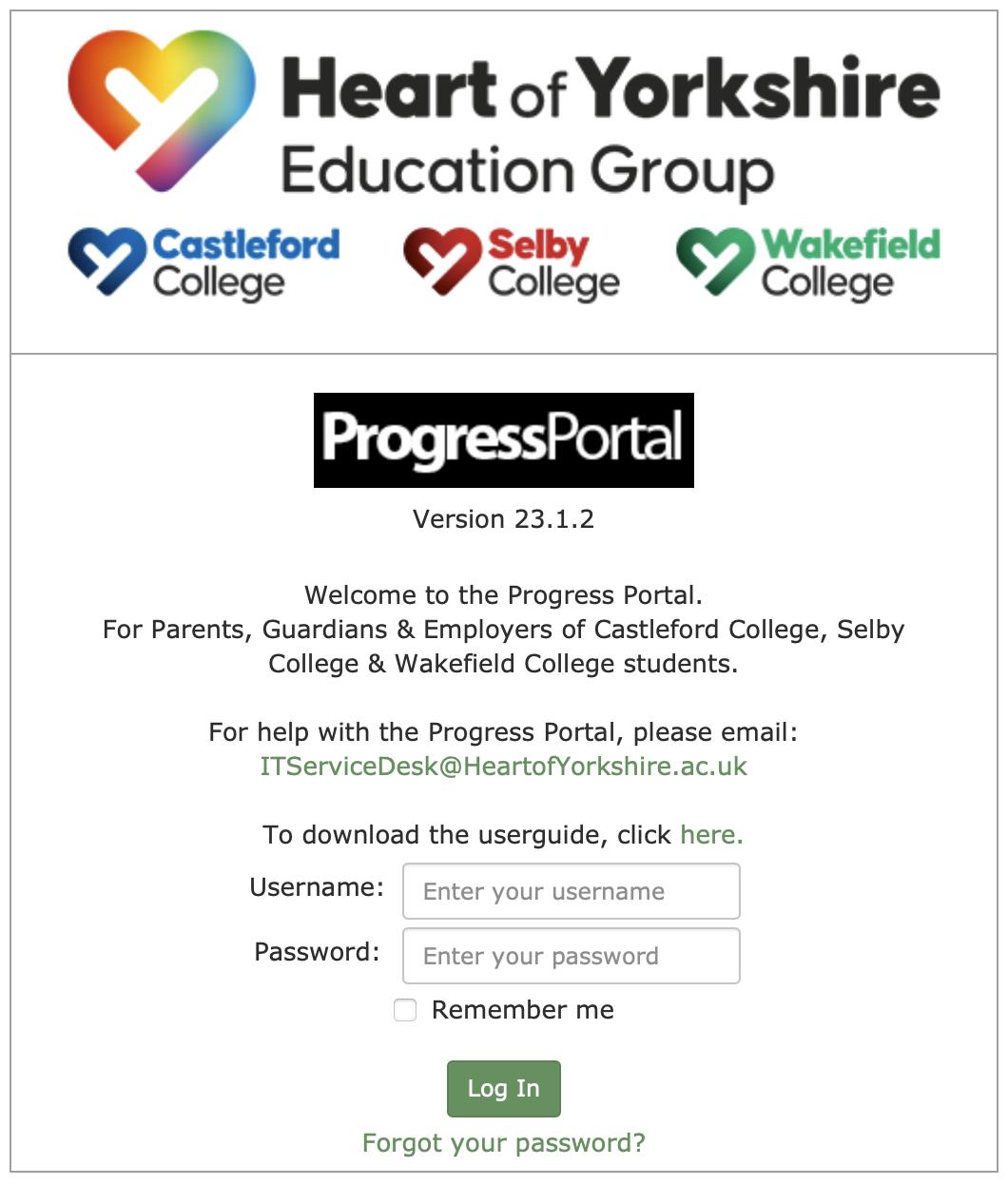 Heart of Yorkshire
Education Group

Castleford College

Selby College

Wakefield College

ProgressPortal

Version 23.1.2

Welcome to the Progress Portal.
For Parents, Guardians & Employers of Castleford College, Selby College & Wakefield College students.

For help with the Progress Portal, please email:
ITServiceDesk@HeartofYorkshire.ac.uk

To download the userguide, click here.

Username: Enter your username

Password: Enter your password

Remember me

Log In

Forgot your password?